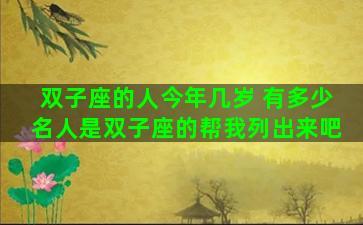 双子座的人今年几岁 有多少名人是双子座的帮我列出来吧